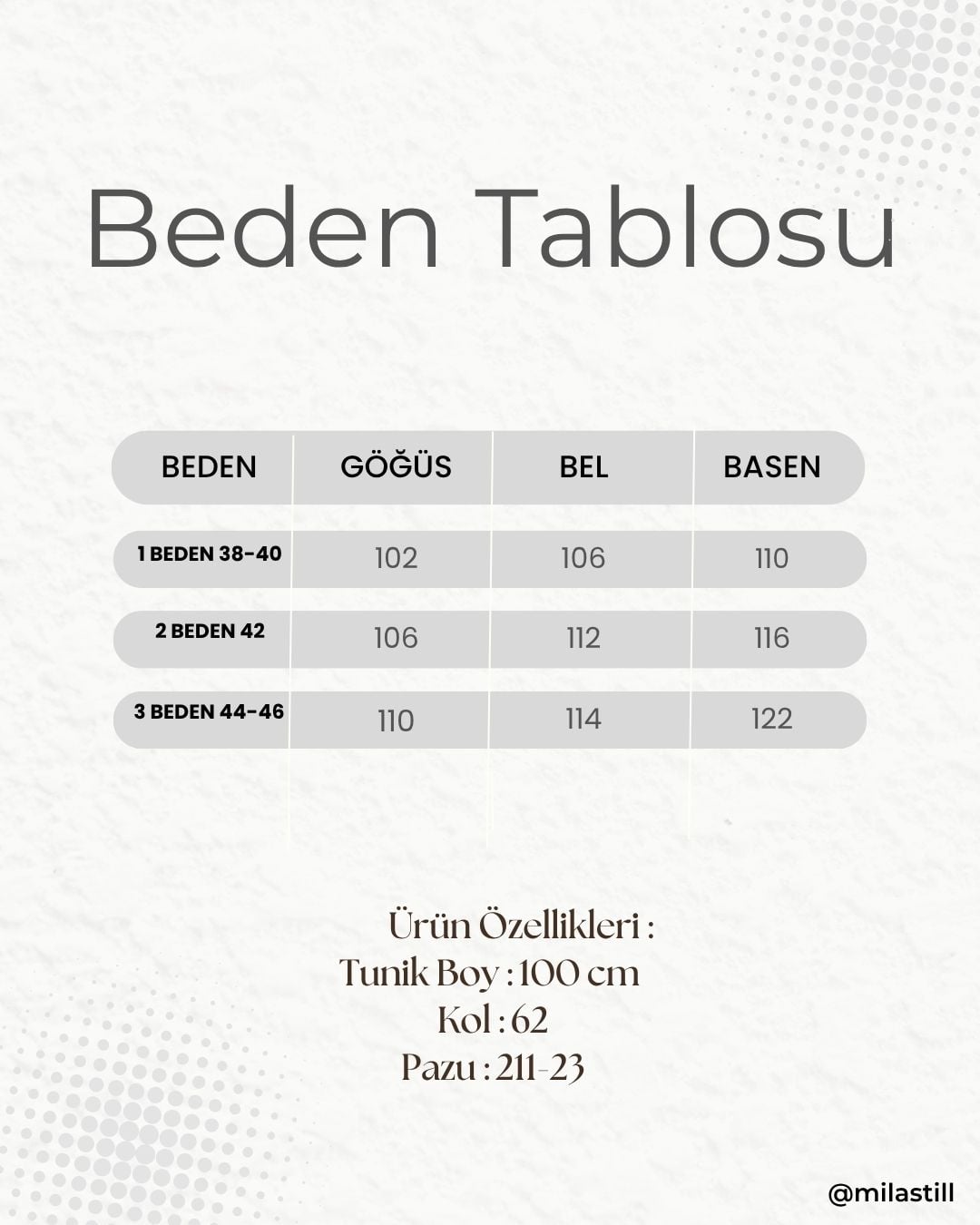 Beden Tablosu

| BEDEN | GÖĞÜS | BEL | BASEN |
|---|---|---|---|
| 1 BEDEN 38-40 | 102 | 106 | 110 |
| 2 BEDEN 42 | 106 | 112 | 116 |
| 3 BEDEN 44-46 | 110 | 114 | 122 |

Ürün Özellikleri :
Tunik Boy : 100 cm
Kol : 62
Pazu : 211-23

@milastill